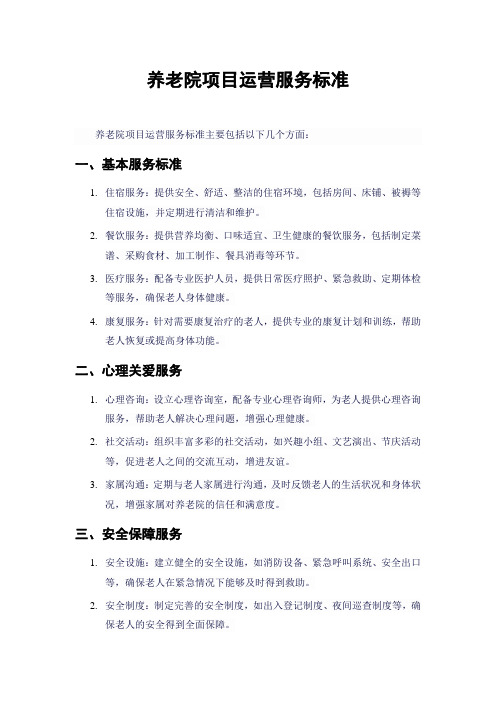 养老院项目运营服务标准

养老院项目运营服务标准主要包括以下几个方面：

一、基本服务标准

1. 住宿服务：提供安全、舒适、整洁的住宿环境，包括房间、床铺、被褥等住宿设施，并定期进行清洁和维护。

2. 餐饮服务：提供营养均衡、口味适宜、卫生健康的餐饮服务，包括制定菜谱、采购食材、加工制作、餐具消毒等环节。

3. 医疗服务：配备专业医护人员，提供日常医疗照护、紧急救助、定期体检等服务，确保老人身体健康。

4. 康复服务：针对需要康复治疗的老人，提供专业的康复计划和训练，帮助老人恢复或提高身体功能。

二、心理关爱服务

1. 心理咨询：设立心理咨询室，配备专业心理咨询师，为老人提供心理咨询服务，帮助老人解决心理问题，增强心理健康。

2. 社交活动：组织丰富多彩的社交活动，如兴趣小组、文艺演出、节庆活动等，促进老人之间的交流互动，增进友谊。

3. 家属沟通：定期与老人家属进行沟通，及时反馈老人的生活状况和身体状况，增强家属对养老院的信任和满意度。

三、安全保障服务

1. 安全设施：建立健全的安全设施，如消防设备、紧急呼叫系统、安全出口等，确保老人在紧急情况下能够及时得到救助。

2. 安全制度：制定完善的安全制度，如出入登记制度、夜间巡查制度等，确保老人的安全得到全面保障。